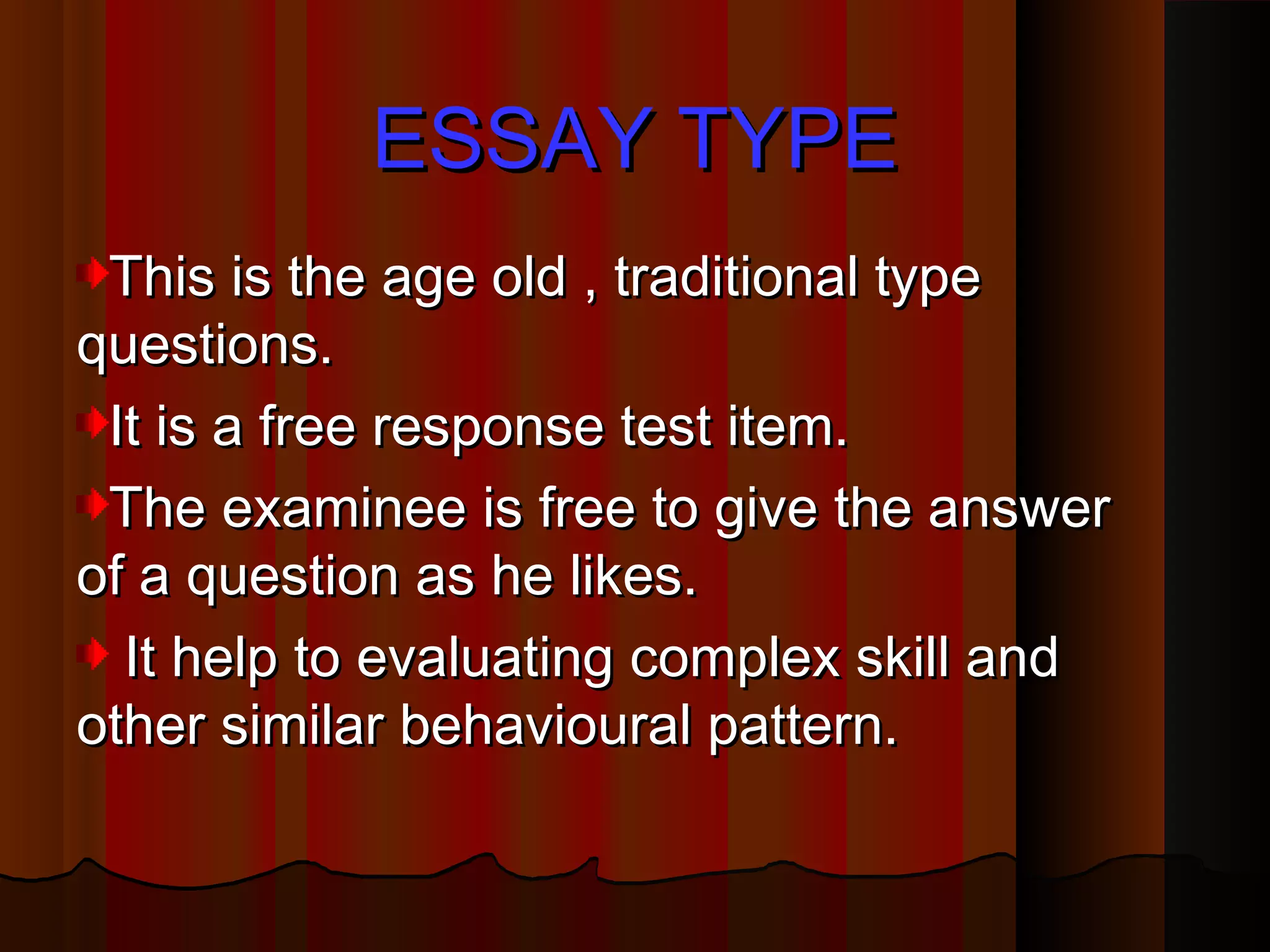 ESSAY TYPE

This is the age old , traditional type questions.

It is a free response test item.

The examinee is free to give the answer of a question as he likes.

It help to evaluating complex skill and other similar behavioural pattern.